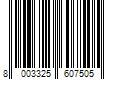 8 003325 607505